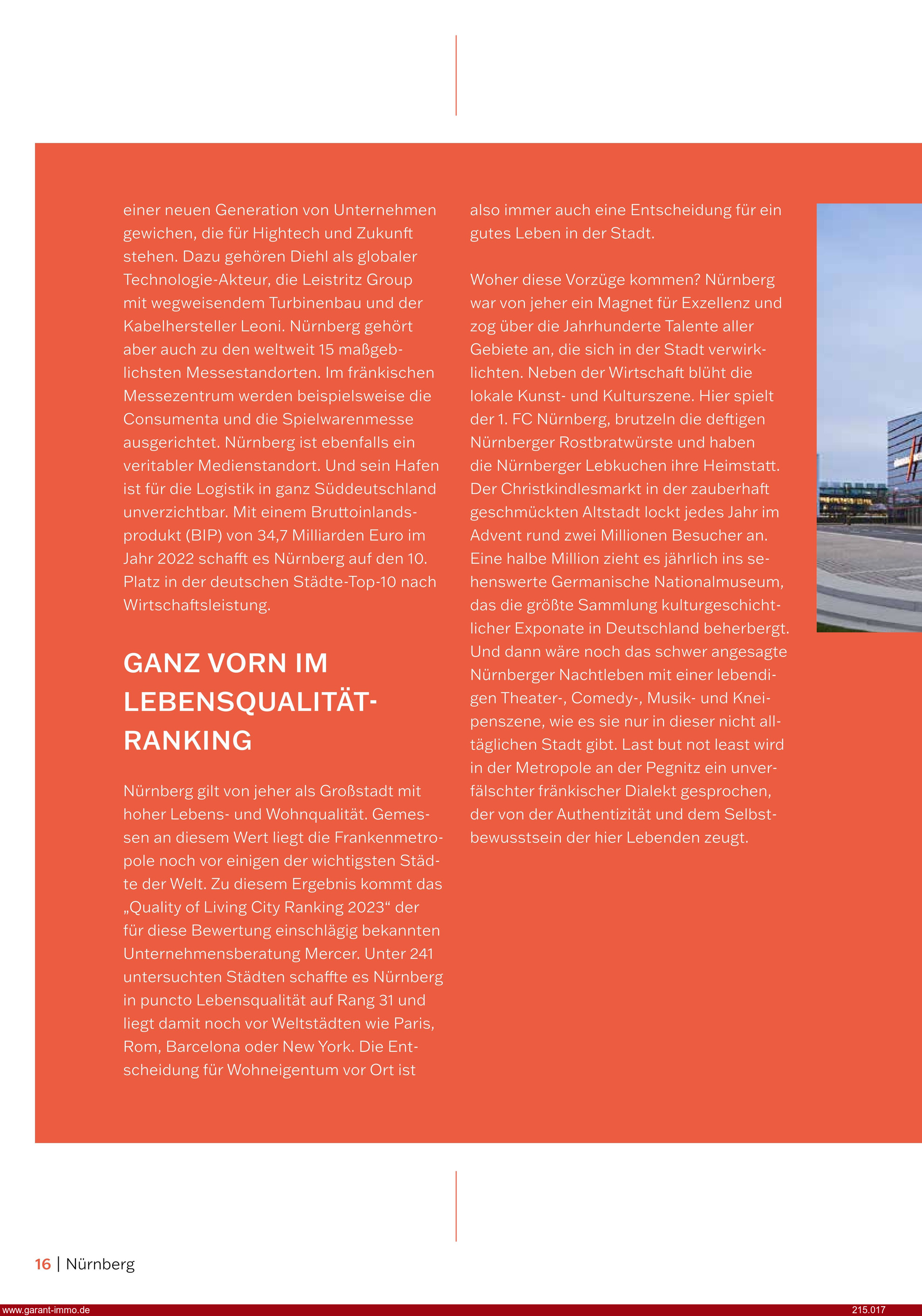 einer neuen Generation von Unternehmen gewichen, die für Hightech und Zukunft stehen. Dazu gehören Diehl als globaler Technologie-Akteur, die Leistritz Group mit wegweisendem Turbinenbau und der Kabelhersteller Leoni. Nürnberg gehört aber auch zu den weltweit 15 maßgeblichsten Messestandorten. Im fränkischen Messezentrum werden beispielsweise die Consumenta und die Spielwarenmesse ausgerichtet. Nürnberg ist ebenfalls ein veritabler Medienstandort. Und sein Hafen ist für die Logistik in ganz Süddeutschland unverzichtbar. Mit einem Bruttoinlandsprodukt (BIP) von 34,7 Milliarden Euro im Jahr 2022 schafft es Nürnberg auf den 10. Platz in der deutschen Städte-Top-10 nach Wirtschaftsleistung.

GANZ VORN IM LEBENSQUALITÄT-RANKING

Nürnberg gilt von jeher als Großstadt mit hoher Lebens- und Wohnqualität. Gemessen an diesem Wert liegt die Frankenmetropole noch vor einigen der wichtigsten Städte der Welt. Zu diesem Ergebnis kommt das „Quality of Living City Ranking 2023“ der für diese Bewertung einschlägig bekannten Unternehmensberatung Mercer. Unter 241 untersuchten Städten schaffte es Nürnberg in puncto Lebensqualität auf Rang 31 und liegt damit noch vor Weltstädten wie Paris, Rom, Barcelona oder New York. Die Entscheidung für Wohneigentum vor Ort ist also immer auch eine Entscheidung für ein gutes Leben in der Stadt.

Woher diese Vorzüge kommen? Nürnberg war von jeher ein Magnet für Exzellenz und zog über die Jahrhunderte Talente aller Gebiete an, die sich in der Stadt verwirklichten. Neben der Wirtschaft blüht die lokale Kunst- und Kulturszene. Hier spielt der 1. FC Nürnberg, brutzeln die deftigen Nürnberger Rostbratwürste und haben die Nürnberger Lebkuchen ihre Heimstatt. Der Christkindlesmarkt in der zauberhaft geschmückten Altstadt lockt jedes Jahr im Advent rund zwei Millionen Besucher an. Eine halbe Million zieht es jährlich ins sehenswerte Germanische Nationalmuseum, das die größte Sammlung kulturgeschichtlicher Exponate in Deutschland beherbergt. Und dann wäre noch das schwer angesagte Nürnberger Nachtleben mit einer lebendigen Theater-, Comedy-, Musik- und Kneipenszene, wie es sie nur in dieser nicht alltäglichen Stadt gibt. Last but not least wird in der Metropole an der Pegnitz ein unverfälschter fränkischer Dialekt gesprochen, der von der Authentizität und dem Selbstbewusstsein der hier Lebenden zeugt.

16 | Nürnberg

www.garant-immo.de

215.017